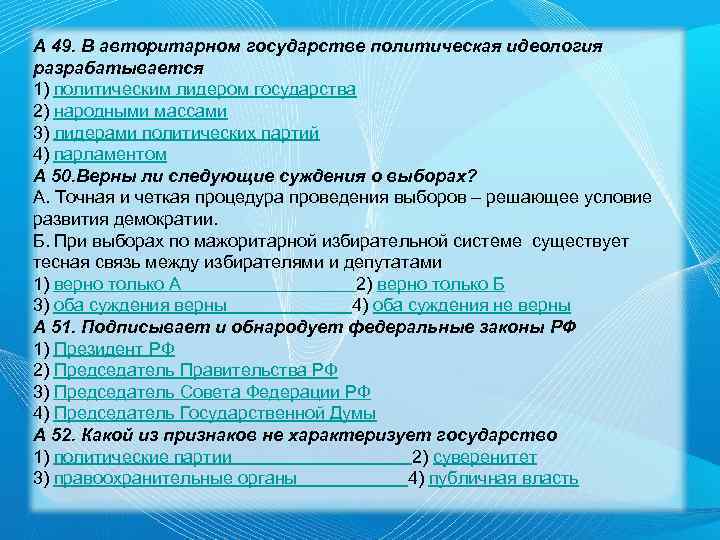 А 49. В авторитарном государстве политическая идеология разрабатывается
1) политическим лидером государства
2) народными массами
3) лидерами политических партий
4) парламентом
А 50.Верны ли следующие суждения о выборах?
А. Точная и четкая процедура проведения выборов – решающее условие развития демократии.
Б. При выборах по мажоритарной избирательной системе существует тесная связь между избирателями и депутатами
1) верно только А 2) верно только Б
3) оба суждения верны 4) оба суждения не верны
А 51. Подписывает и обнародует федеральные законы РФ
1) Президент РФ
2) Председатель Правительства РФ
3) Председатель Совета Федерации РФ
4) Председатель Государственной Думы
А 52. Какой из признаков не характеризует государство
1) политические партии 2) суверенитет
3) правоохранительные органы 4) публичная власть